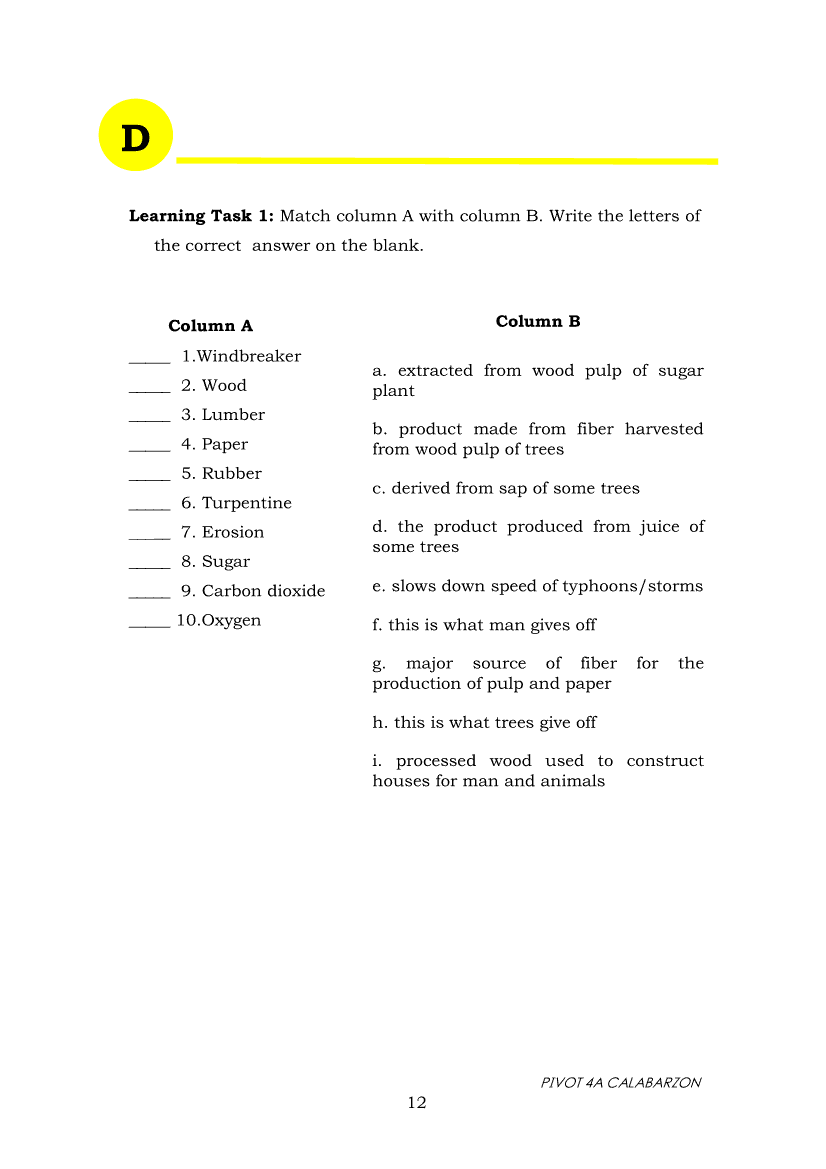 D

**Learning Task 1:** Match column A with column B. Write the letters of the correct answer on the blank.

**Column A**

_____ 1.Windbreaker
_____ 2. Wood
_____ 3. Lumber
_____ 4. Paper
_____ 5. Rubber
_____ 6. Turpentine
_____ 7. Erosion
_____ 8. Sugar
_____ 9. Carbon dioxide
_____ 10.Oxygen

**Column B**

a. extracted from wood pulp of sugar plant

b. product made from fiber harvested from wood pulp of trees

c. derived from sap of some trees

d. the product produced from juice of some trees

e. slows down speed of typhoons/storms

f. this is what man gives off

g. major source of fiber for the production of pulp and paper

h. this is what trees give off

i. processed wood used to construct houses for man and animals

PIVOT 4A CALABARZON
12